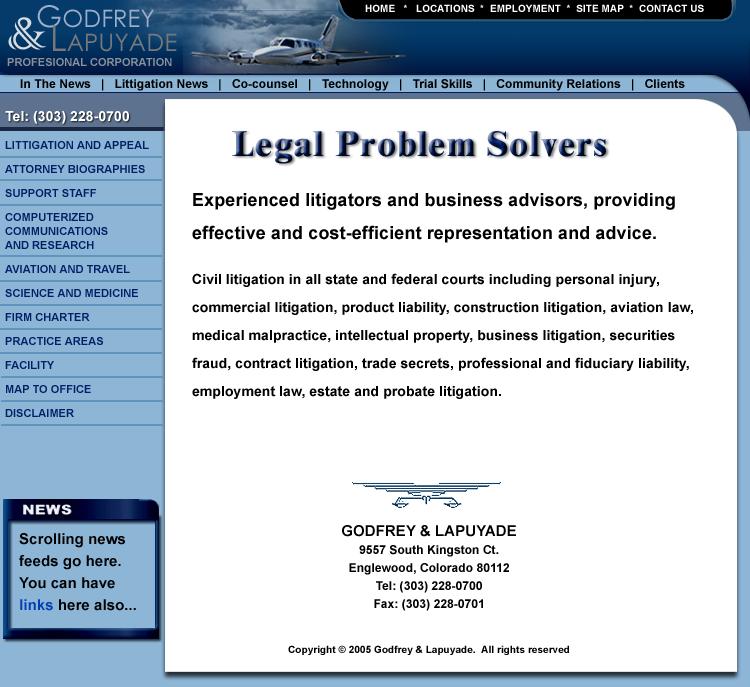 GODFREY & LAPUYADE
PROFESIONAL CORPORATION

HOME * LOCATIONS * EMPLOYMENT * SITE MAP * CONTACT US

In The News | Littigation News | Co-counsel | Technology | Trial Skills | Community Relations | Clients

Tel: (303) 228-0700

LITTIGATION AND APPEAL
ATTORNEY BIOGRAPHIES
SUPPORT STAFF
COMPUTERIZED COMMUNICATIONS AND RESEARCH
AVIATION AND TRAVEL
SCIENCE AND MEDICINE
FIRM CHARTER
PRACTICE AREAS
FACILITY
MAP TO OFFICE
DISCLAIMER

NEWS
Scrolling news feeds go here. You can have links here also...

Legal Problem Solvers

Experienced litigators and business advisors, providing effective and cost-efficient representation and advice.

Civil litigation in all state and federal courts including personal injury, commercial litigation, product liability, construction litigation, aviation law, medical malpractice, intellectual property, business litigation, securities fraud, contract litigation, trade secrets, professional and fiduciary liability, employment law, estate and probate litigation.

GODFREY & LAPUYADE
9557 South Kingston Ct.
Englewood, Colorado 80112
Tel: (303) 228-0700
Fax: (303) 228-0701

Copyright © 2005 Godfrey & Lapuyade. All rights reserved